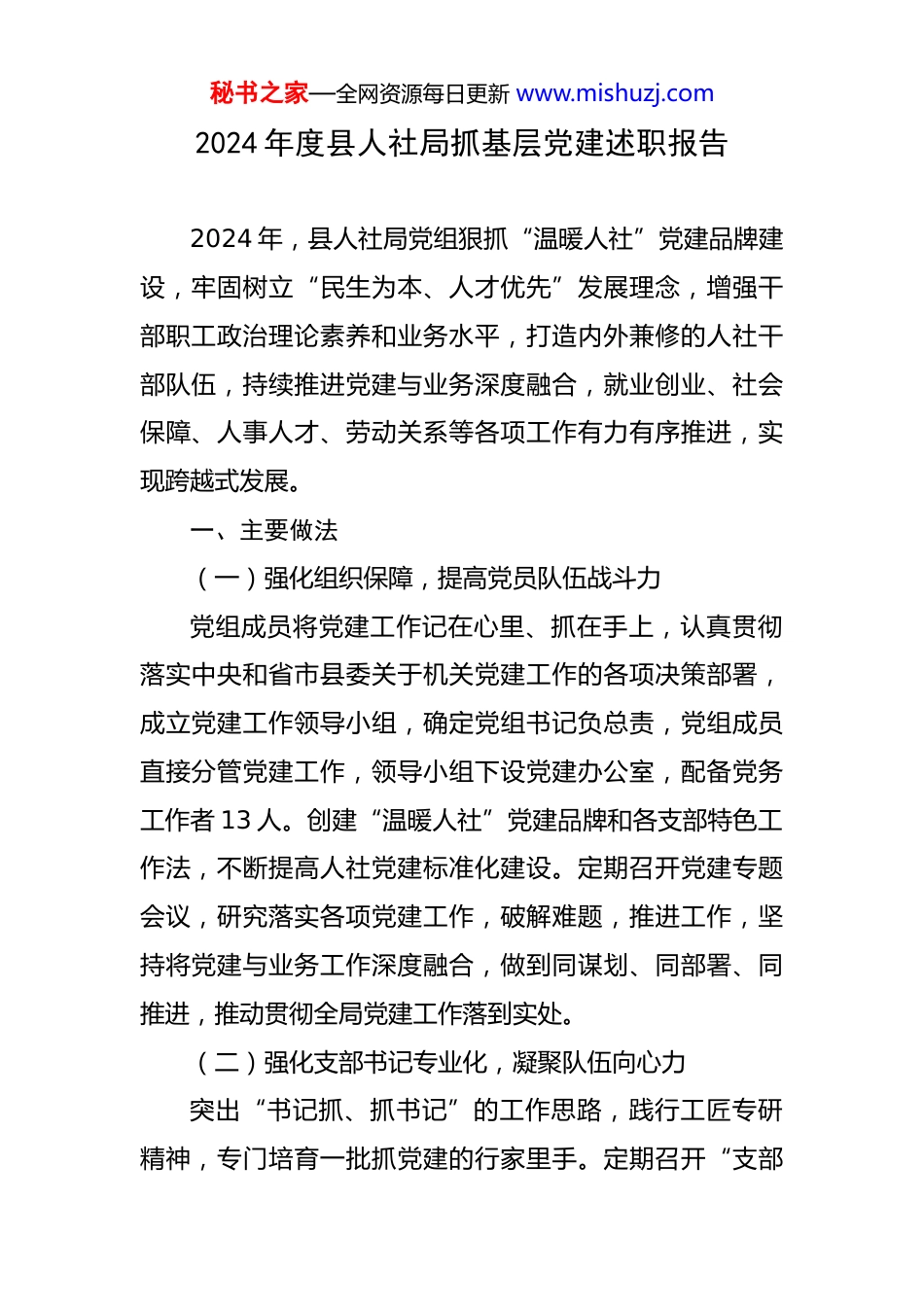 秘书之家—全网资源每日更新 www.mishuzj.com

2024 年度县人社局抓基层党建述职报告

2024 年，县人社局党组狠抓“温暖人社”党建品牌建设，牢固树立“民生为本、人才优先”发展理念，增强干部职工政治理论素养和业务水平，打造内外兼修的人社干部队伍，持续推进党建与业务深度融合，就业创业、社会保障、人事人才、劳动关系等各项工作有力有序推进，实现跨越式发展。

一、主要做法

（一）强化组织保障，提高党员队伍战斗力

党组成员将党建工作记在心里、抓在手上，认真贯彻落实中央和省市县委关于机关党建工作的各项决策部署，成立党建工作领导小组，确定党组书记负总责，党组成员直接分管党建工作，领导小组下设党建办公室，配备党务工作者 13 人。创建“温暖人社”党建品牌和各支部特色工作法，不断提高人社党建标准化建设。定期召开党建专题会议，研究落实各项党建工作，破解难题，推进工作，坚持将党建与业务工作深度融合，做到同谋划、同部署、同推进，推动贯彻全局党建工作落到实处。

（二）强化支部书记专业化，凝聚队伍向心力

突出“书记抓、抓书记”的工作思路，践行工匠专研精神，专门培育一批抓党建的行家里手。定期召开“支部